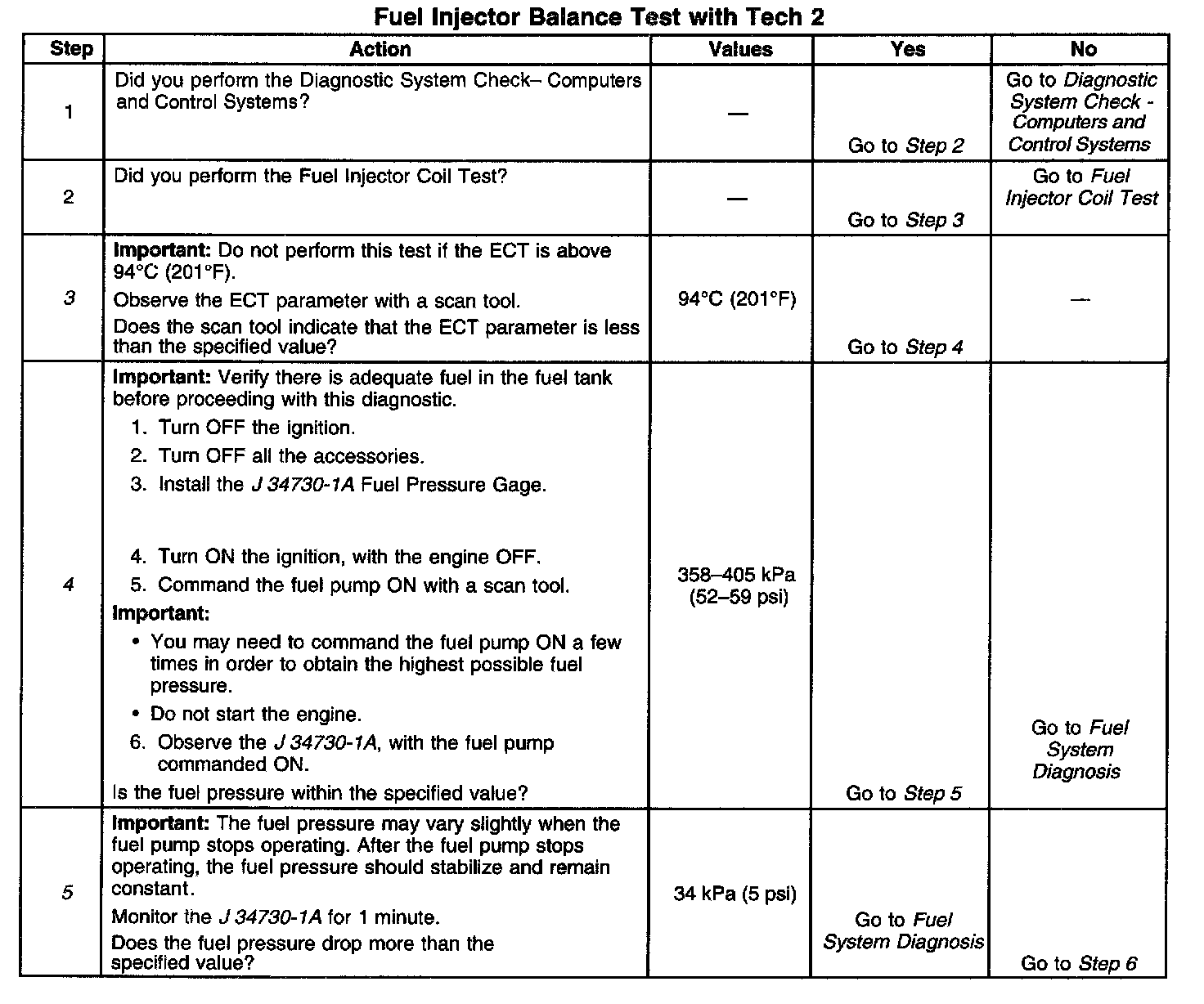 Fuel Injector Balance Test with Tech 2

| Step | Action | Values | Yes | No |
|---|---|---|---|---|
| 1 | Did you perform the Diagnostic System Check– Computers and Control Systems? | — | Go to Step 2 | Go to Diagnostic System Check - Computers and Control Systems |
| 2 | Did you perform the Fuel Injector Coil Test? | — | Go to Step 3 | Go to Fuel Injector Coil Test |
| 3 | Important: Do not perform this test if the ECT is above 94°C (201°F). Observe the ECT parameter with a scan tool. Does the scan tool indicate that the ECT parameter is less than the specified value? | 94°C (201°F) | Go to Step 4 | — |
| 4 | Important: Verify there is adequate fuel in the fuel tank before proceeding with this diagnostic. 1. Turn OFF the ignition. 2. Turn OFF all the accessories. 3. Install the J 34730-1A Fuel Pressure Gage. 4. Turn ON the ignition, with the engine OFF. 5. Command the fuel pump ON with a scan tool. Important: • You may need to command the fuel pump ON a few times in order to obtain the highest possible fuel pressure. • Do not start the engine. 6. Observe the J 34730-1A, with the fuel pump commanded ON. Is the fuel pressure within the specified value? | 358–405 kPa (52–59 psi) | Go to Step 5 | Go to Fuel System Diagnosis |
| 5 | Important: The fuel pressure may vary slightly when the fuel pump stops operating. After the fuel pump stops operating, the fuel pressure should stabilize and remain constant. Monitor the J 34730-1A for 1 minute. Does the fuel pressure drop more than the specified value? | 34 kPa (5 psi) | Go to Fuel System Diagnosis | Go to Step 6 |